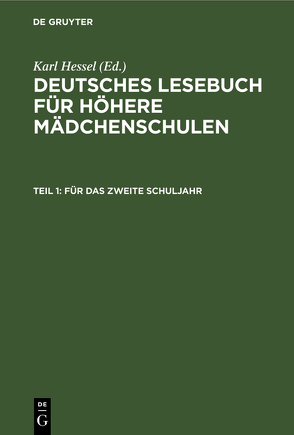 DE GRUYTER

Karl Hessel (Ed.)
DEUTSCHES LESEBUCH FÜR HÖHERE MÄDCHENSCHULEN

TEIL 1: FÜR DAS ZWEITE SCHULJAHR

DE
G